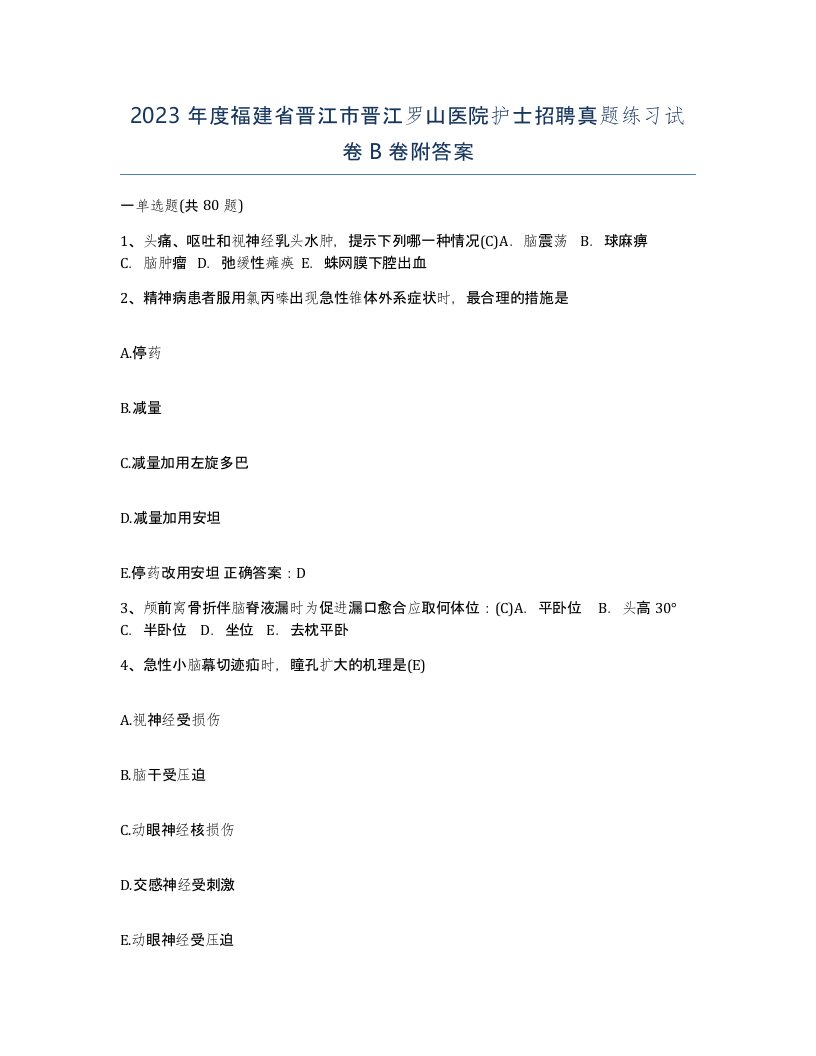 2023 年度福建省晋江市晋江罗山医院护士招聘真题练习试卷 B 卷附答案

一单选题(共 80 题)

1、头痛、呕吐和视神经乳头水肿，提示下列哪一种情况(C)A. 脑震荡 B. 球麻痹 C. 脑肿瘤 D. 弛缓性瘫痪 E. 蛛网膜下腔出血

2、精神病患者服用氯丙嗪出现急性锥体外系症状时，最合理的措施是

A.停药

B.减量

C.减量加用左旋多巴

D.减量加用安坦

E.停药改用安坦 正确答案：D

3、颅前窝骨折伴脑脊液漏时为促进漏口愈合应取何体位：(C)A. 平卧位 B. 头高 30° C. 半卧位 D. 坐位 E. 去枕平卧

4、急性小脑幕切迹疝时，瞳孔扩大的机理是(E)

A.视神经受损伤

B.脑干受压迫

C.动眼神经核损伤

D.交感神经受刺激

E.动眼神经受压迫